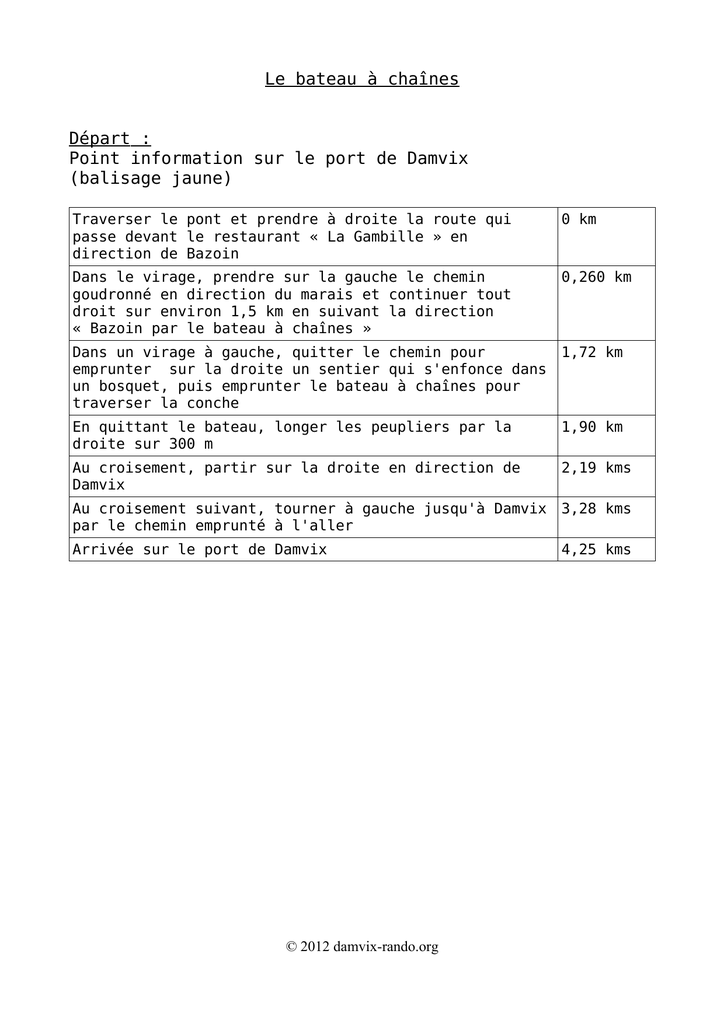 Le bateau à chaînes

Départ :
Point information sur le port de Damvix (balisage jaune)

| | |
|---|---|
| Traverser le pont et prendre à droite la route qui passe devant le restaurant « La Gambille » en direction de Bazoin | 0 km |
| Dans le virage, prendre sur la gauche le chemin goudronné en direction du marais et continuer tout droit sur environ 1,5 km en suivant la direction « Bazoin par le bateau à chaînes » | 0,260 km |
| Dans un virage à gauche, quitter le chemin pour emprunter sur la droite un sentier qui s'enfonce dans un bosquet, puis emprunter le bateau à chaînes pour traverser la conche | 1,72 km |
| En quittant le bateau, longer les peupliers par la droite sur 300 m | 1,90 km |
| Au croisement, partir sur la droite en direction de Damvix | 2,19 kms |
| Au croisement suivant, tourner à gauche jusqu'à Damvix par le chemin emprunté à l'aller | 3,28 kms |
| Arrivée sur le port de Damvix | 4,25 kms |

© 2012 damvix-rando.org